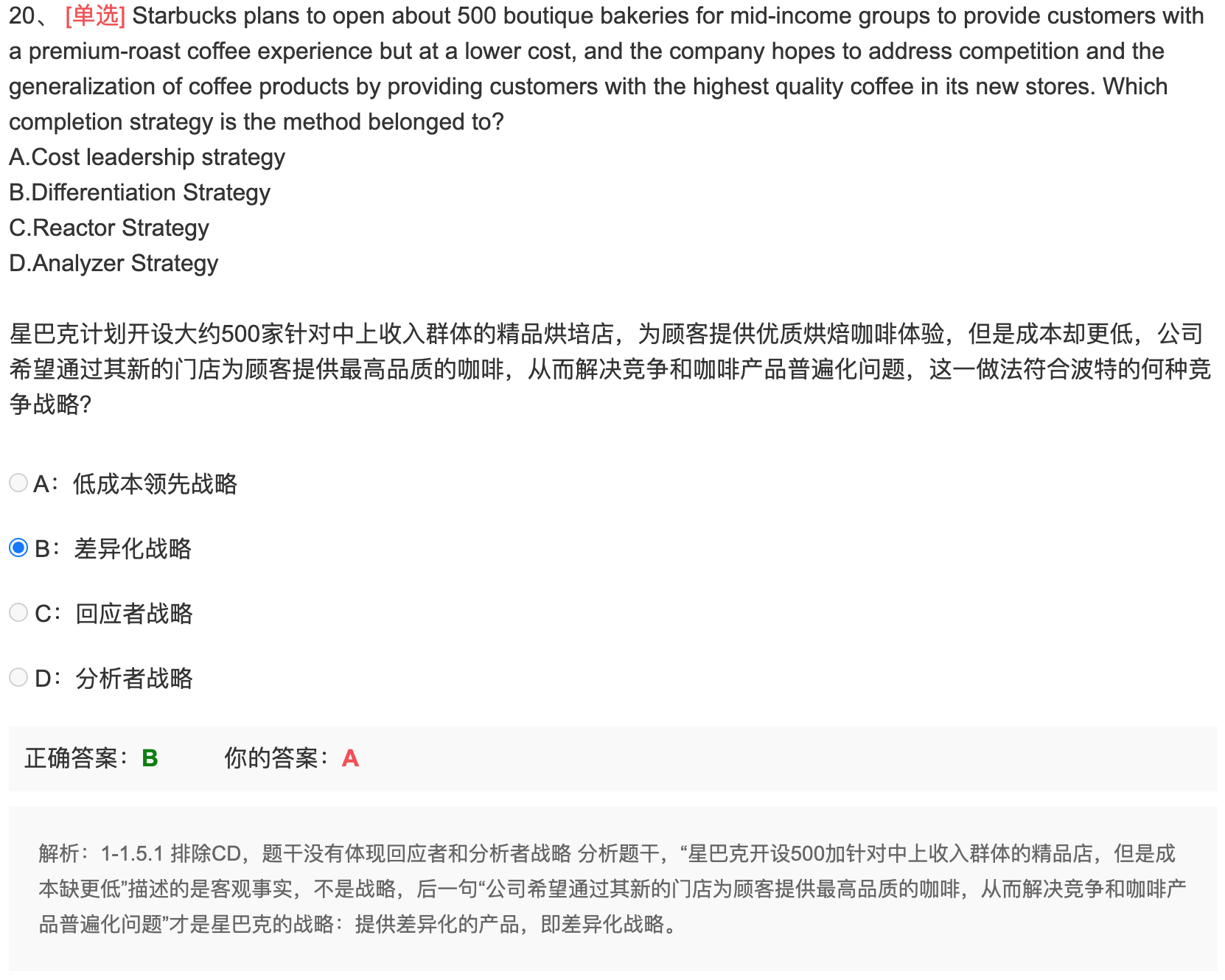 20、 [单选] Starbucks plans to open about 500 boutique bakeries for mid-income groups to provide customers with a premium-roast coffee experience but at a lower cost, and the company hopes to address competition and the generalization of coffee products by providing customers with the highest quality coffee in its new stores. Which completion strategy is the method belonged to?
A.Cost leadership strategy
B.Differentiation Strategy
C.Reactor Strategy
D.Analyzer Strategy

星巴克计划开设大约500家针对中上收入群体的精品烘培店，为顾客提供优质烘焙咖啡体验，但是成本却更低，公司希望通过其新的门店为顾客提供最高品质的咖啡，从而解决竞争和咖啡产品普遍化问题，这一做法符合波特的何种竞争战略?

A：低成本领先战略

B：差异化战略

C：回应者战略

D：分析者战略

正确答案：B 你的答案：A

解析：1-1.5.1 排除CD，题干没有体现回应者和分析者战略 分析题干，“星巴克开设500加针对中上收入群体的精品店，但是成本缺更低”描述的是客观事实，不是战略，后一句“公司希望通过其新的门店为顾客提供最高品质的咖啡，从而解决竞争和咖啡产品普遍化问题”才是星巴克的战略：提供差异化的产品，即差异化战略。